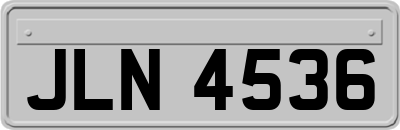 JLN 4536